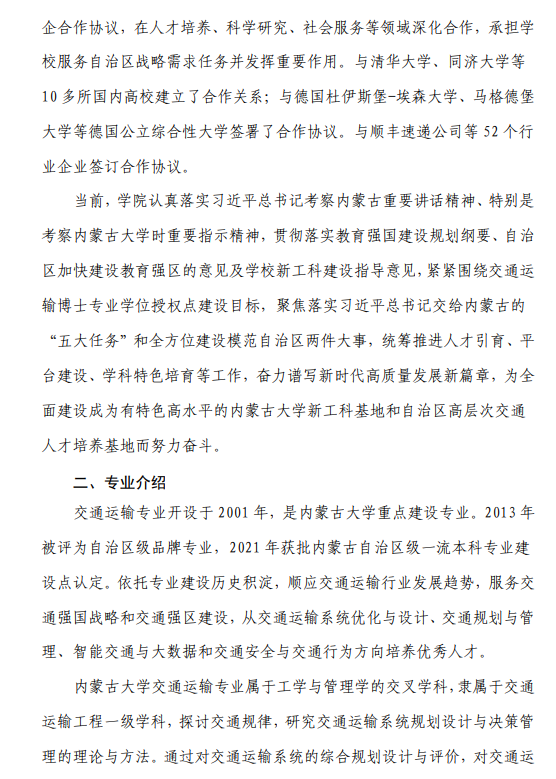 企合作协议，在人才培养、科学研究、社会服务等领域深化合作，承担学校服务自治区战略需求任务并发挥重要作用。与清华大学、同济大学等10多所国内高校建立了合作关系；与德国杜伊斯堡-埃森大学、马格德堡大学等德国公立综合性大学签署了合作协议。与顺丰速递公司等52个行业企业签订合作协议。

当前，学院认真落实习近平总书记考察内蒙古重要讲话精神、特别是考察内蒙古大学时重要指示精神，贯彻落实教育强国建设规划纲要、自治区加快建设教育强区的意见及学校新工科建设指导意见，紧紧围绕交通运输博士专业学位授权点建设目标，聚焦落实习近平总书记交给内蒙古的“五大任务”和全方位建设模范自治区两件大事，统筹推进人才引育、平台建设、学科特色培育等工作，奋力谱写新时代高质量发展新篇章，为全面建设成为有特色高水平的内蒙古大学新工科基地和自治区高层次交通人才培养基地而努力奋斗。

二、专业介绍

交通运输专业开设于2001年，是内蒙古大学重点建设专业。2013年被评为自治区级品牌专业，2021年获批内蒙古自治区级一流本科专业建设点认定。依托专业建设历史积淀，顺应交通运输行业发展趋势，服务交通强国战略和交通强区建设，从交通运输系统优化与设计、交通规划与管理、智能交通与大数据和交通安全与交通行为方向培养优秀人才。

内蒙古大学交通运输专业属于工学与管理学的交叉学科，隶属于交通运输工程一级学科，探讨交通规律，研究交通运输系统规划设计与决策管理的理论与方法。通过对交通运输系统的综合规划设计与评价，对交通运